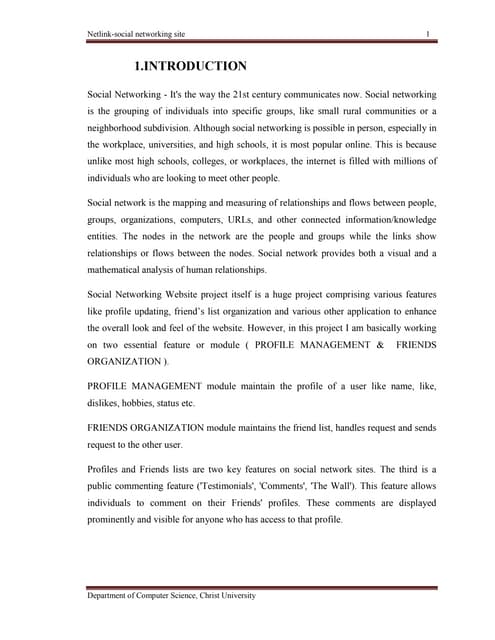 Netlink-social networking site 1

1.INTRODUCTION

Social Networking - It's the way the 21st century communicates now. Social networking is the grouping of individuals into specific groups, like small rural communities or a neighborhood subdivision. Although social networking is possible in person, especially in the workplace, universities, and high schools, it is most popular online. This is because unlike most high schools, colleges, or workplaces, the internet is filled with millions of individuals who are looking to meet other people.

Social network is the mapping and measuring of relationships and flows between people, groups, organizations, computers, URLs, and other connected information/knowledge entities. The nodes in the network are the people and groups while the links show relationships or flows between the nodes. Social network provides both a visual and a mathematical analysis of human relationships.

Social Networking Website project itself is a huge project comprising various features like profile updating, friend's list organization and various other application to enhance the overall look and feel of the website. However, in this project I am basically working on two essential feature or module ( PROFILE MANAGEMENT & FRIENDS ORGANIZATION ).

PROFILE MANAGEMENT module maintain the profile of a user like name, like, dislikes, hobbies, status etc.

FRIENDS ORGANIZATION module maintains the friend list, handles request and sends request to the other user.

Profiles and Friends lists are two key features on social network sites. The third is a public commenting feature ('Testimonials', 'Comments', 'The Wall'). This feature allows individuals to comment on their Friends' profiles. These comments are displayed prominently and visible for anyone who has access to that profile.

Department of Computer Science, Christ University